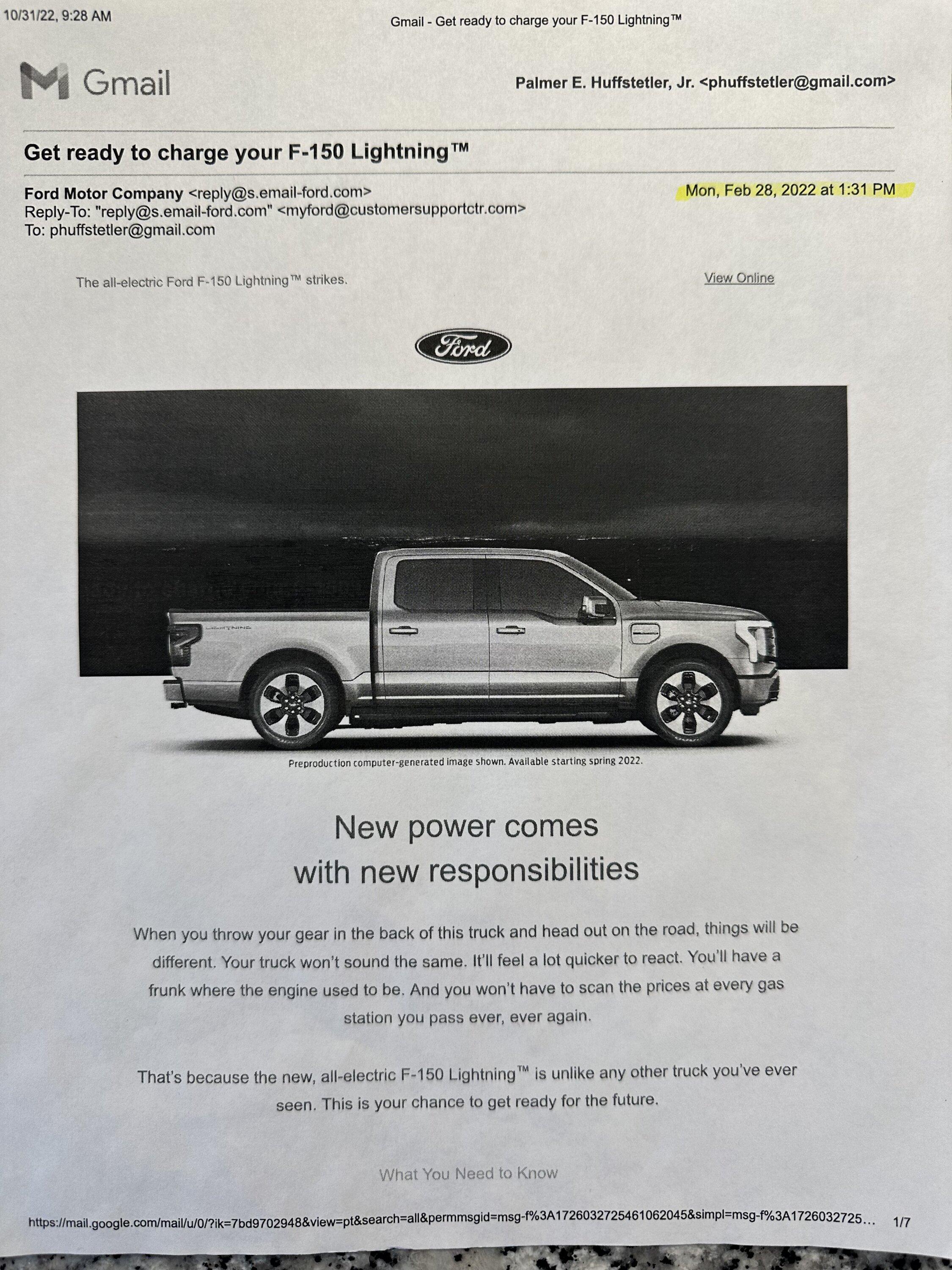 10/31/22, 9:28 AM

Gmail - Get ready to charge your F-150 Lightning™

Gmail

Palmer E. Huffstetler, Jr. <phuffstetler@gmail.com>

Get ready to charge your F-150 Lightning™

Ford Motor Company <reply@s.email-ford.com>
Reply-To: "reply@s.email-ford.com" <myford@customersupportctr.com>
To: phuffstetler@gmail.com

Mon, Feb 28, 2022 at 1:31 PM

The all-electric Ford F-150 Lightning™ strikes.

View Online

Ford

LIGHTNING

Preproduction computer-generated image shown. Available starting spring 2022.

New power comes with new responsibilities

When you throw your gear in the back of this truck and head out on the road, things will be different. Your truck won't sound the same. It'll feel a lot quicker to react. You'll have a frunk where the engine used to be. And you won't have to scan the prices at every gas station you pass ever, ever again.

That's because the new, all-electric F-150 Lightning™ is unlike any other truck you've ever seen. This is your chance to get ready for the future.

What You Need to Know

https://mail.google.com/mail/u/0/?ik=7bd9702948&view=pt&search=all&permmsgid=msg-f%3A1726032725461062045&simpl=msg-f%3A1726032725…

1/7